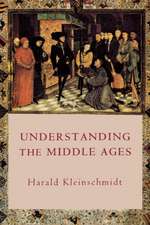 UNDERSTANDING THE MIDDLE AGES

Harald Kleinschmidt